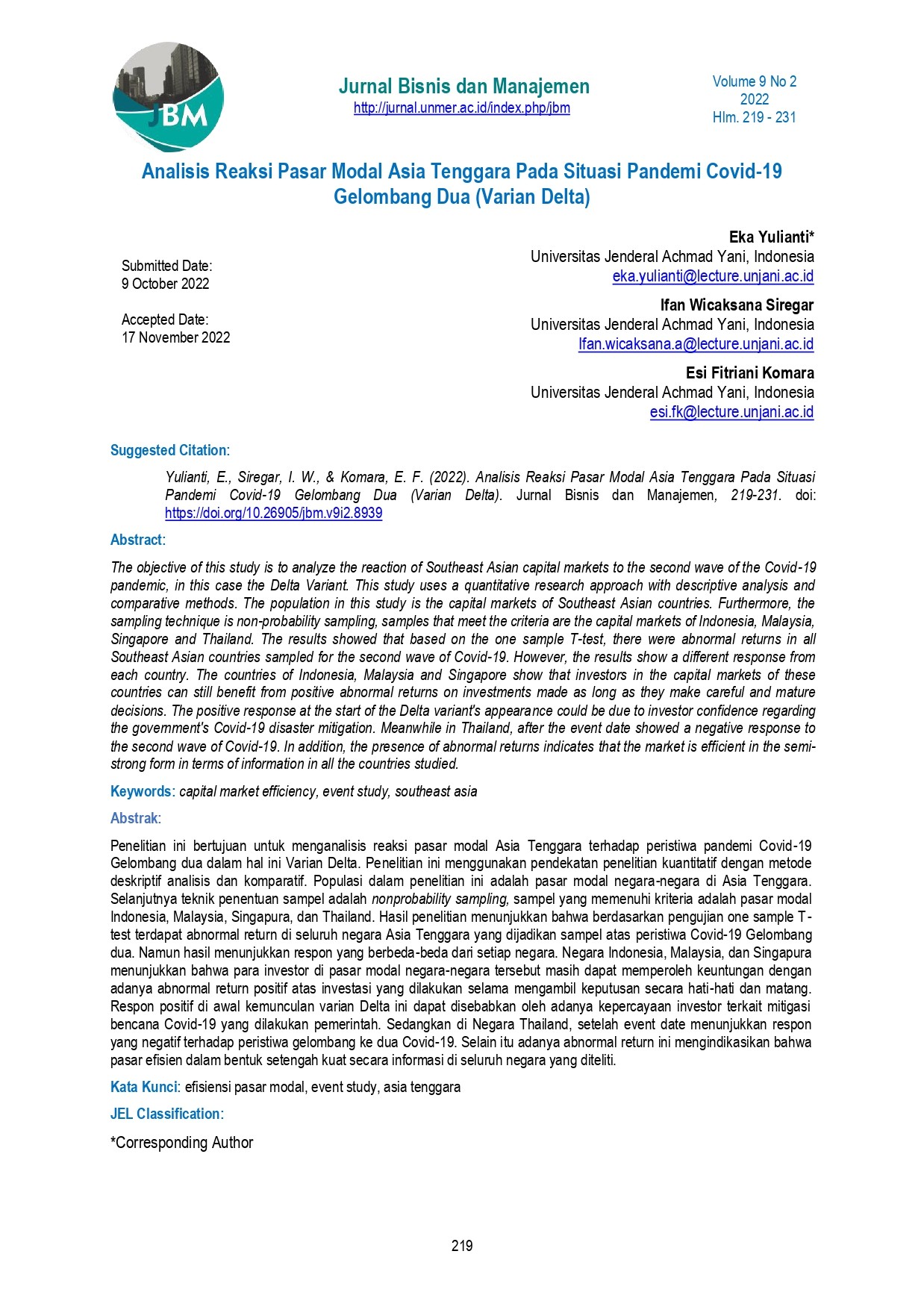 JBM

Jurnal Bisnis dan Manajemen
http://jurnal.unmer.ac.id/index.php/jbm

Volume 9 No 2
2022
Hlm. 219 - 231

Analisis Reaksi Pasar Modal Asia Tenggara Pada Situasi Pandemi Covid-19 Gelombang Dua (Varian Delta)

Submitted Date:
9 October 2022

Accepted Date:
17 November 2022

Eka Yulianti*
Universitas Jenderal Achmad Yani, Indonesia
eka.yulianti@lecture.unjani.ac.id

Ifan Wicaksana Siregar
Universitas Jenderal Achmad Yani, Indonesia
Ifan.wicaksana.a@lecture.unjani.ac.id

Esi Fitriani Komara
Universitas Jenderal Achmad Yani, Indonesia
esi.fk@lecture.unjani.ac.id

Suggested Citation:

Yulianti, E., Siregar, I. W., & Komara, E. F. (2022). Analisis Reaksi Pasar Modal Asia Tenggara Pada Situasi Pandemi Covid-19 Gelombang Dua (Varian Delta). Jurnal Bisnis dan Manajemen, 219-231. doi: https://doi.org/10.26905/jbm.v9i2.8939

Abstract:

The objective of this study is to analyze the reaction of Southeast Asian capital markets to the second wave of the Covid-19 pandemic, in this case the Delta Variant. This study uses a quantitative research approach with descriptive analysis and comparative methods. The population in this study is the capital markets of Southeast Asian countries. Furthermore, the sampling technique is non-probability sampling, samples that meet the criteria are the capital markets of Indonesia, Malaysia, Singapore and Thailand. The results showed that based on the one sample T-test, there were abnormal returns in all Southeast Asian countries sampled for the second wave of Covid-19. However, the results show a different response from each country. The countries of Indonesia, Malaysia and Singapore show that investors in the capital markets of these countries can still benefit from positive abnormal returns on investments made as long as they make careful and mature decisions. The positive response at the start of the Delta variant's appearance could be due to investor confidence regarding the government's Covid-19 disaster mitigation. Meanwhile in Thailand, after the event date showed a negative response to the second wave of Covid-19. In addition, the presence of abnormal returns indicates that the market is efficient in the semi-strong form in terms of information in all the countries studied.

Keywords: capital market efficiency, event study, southeast asia

Abstrak:

Penelitian ini bertujuan untuk menganalisis reaksi pasar modal Asia Tenggara terhadap peristiwa pandemi Covid-19 Gelombang dua dalam hal ini Varian Delta. Penelitian ini menggunakan pendekatan penelitian kuantitatif dengan metode deskriptif analisis dan komparatif. Populasi dalam penelitian ini adalah pasar modal negara-negara di Asia Tenggara. Selanjutnya teknik penentuan sampel adalah nonprobability sampling, sampel yang memenuhi kriteria adalah pasar modal Indonesia, Malaysia, Singapura, dan Thailand. Hasil penelitian menunjukkan bahwa berdasarkan pengujian one sample T-test terdapat abnormal return di seluruh negara Asia Tenggara yang dijadikan sampel atas peristiwa Covid-19 Gelombang dua. Namun hasil menunjukkan respon yang berbeda-beda dari setiap negara. Negara Indonesia, Malaysia, dan Singapura menunjukkan bahwa para investor di pasar modal negara-negara tersebut masih dapat memperoleh keuntungan dengan adanya abnormal return positif atas investasi yang dilakukan selama mengambil keputusan secara hati-hati dan matang. Respon positif di awal kemunculan varian Delta ini dapat disebabkan oleh adanya kepercayaan investor terkait mitigasi bencana Covid-19 yang dilakukan pemerintah. Sedangkan di Negara Thailand, setelah event date menunjukkan respon yang negatif terhadap peristiwa gelombang ke dua Covid-19. Selain itu adanya abnormal return ini mengindikasikan bahwa pasar efisien dalam bentuk setengah kuat secara informasi di seluruh negara yang diteliti.

Kata Kunci: efisiensi pasar modal, event study, asia tenggara

JEL Classification:

*Corresponding Author

219